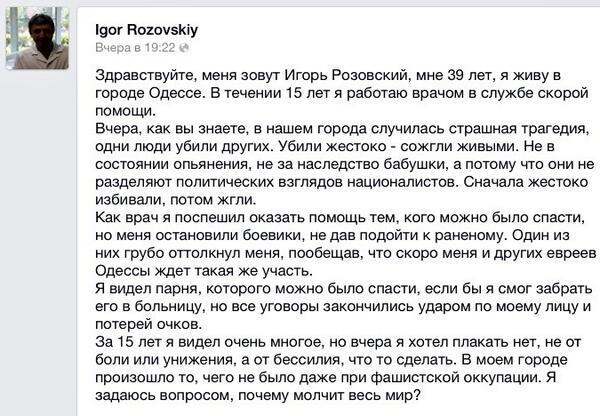 Igor Rozovskiy
Вчера в 19:22

Здравствуйте, меня зовут Игорь Розовский, мне 39 лет, я живу в городе Одессе. В течении 15 лет я работаю врачом в службе скорой помощи.
Вчера, как вы знаете, в нашем города случилась страшная трагедия, одни люди убили других. Убили жестоко - сожгли живыми. Не в состоянии опьянения, не за наследство бабушки, а потому что они не разделяют политических взглядов националистов. Сначала жестоко избивали, потом жгли.
Как врач я поспешил оказать помощь тем, кого можно было спасти, но меня остановили боевики, не дав подойти к раненому. Один из них грубо оттолкнул меня, пообещав, что скоро меня и других евреев Одессы ждет такая же участь.
Я видел парня, которого можно было спасти, если бы я смог забрать его в больницу, но все уговоры закончились ударом по моему лицу и потерей очков.
За 15 лет я видел очень многое, но вчера я хотел плакать нет, не от боли или унижения, а от бессилия, что то сделать. В моем городе произошло то, чего не было даже при фашистской оккупации. Я задаюсь вопросом, почему молчит весь мир?